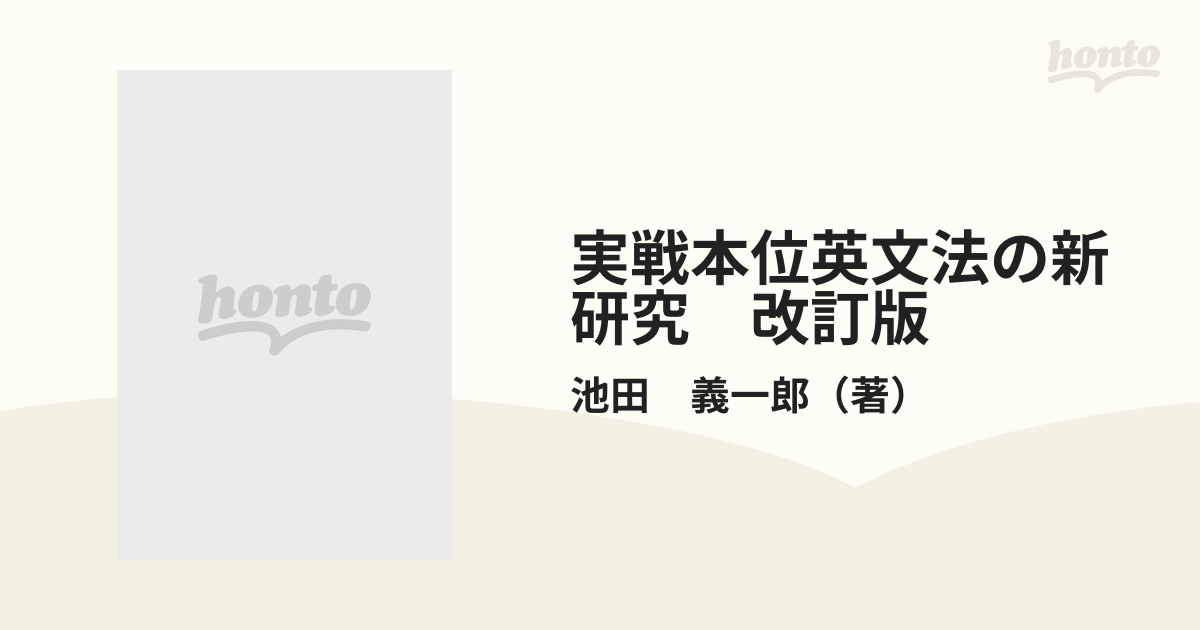 honto

honto

実戦本位英文法の新研究　改訂版

池田　義一郎（著）